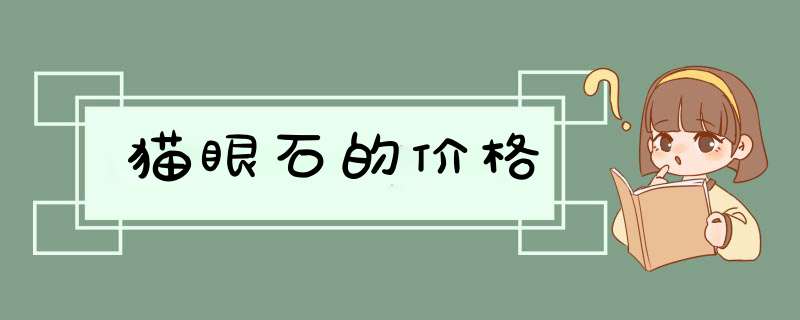 猫眼石的价格